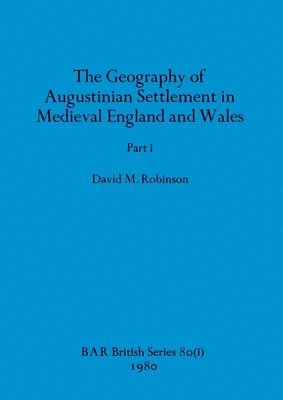 The Geography of Augustinian Settlement in Medieval England and Wales

Part i

David M. Robinson

BAR British Series 80(i)
1980